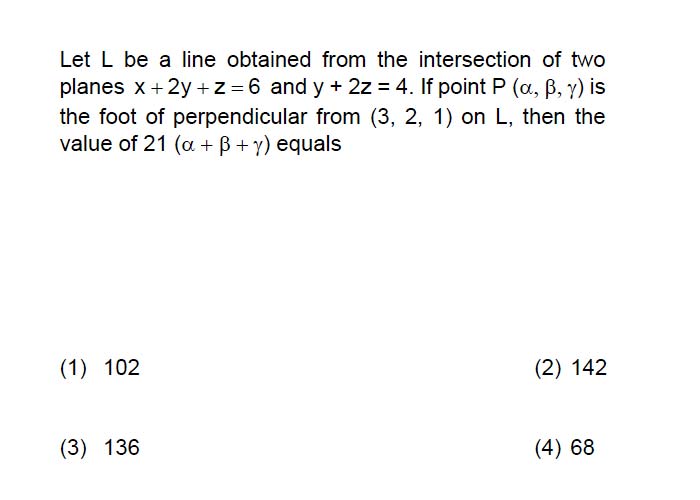 Let L be a line obtained from the intersection of two planes $x + 2y + z = 6$ and $y + 2z = 4$. If point P $(\alpha, \beta, \gamma)$ is the foot of perpendicular from (3, 2, 1) on L, then the value of $21(\alpha + \beta + \gamma)$ equals

(1) 102

(2) 142

(3) 136

(4) 68